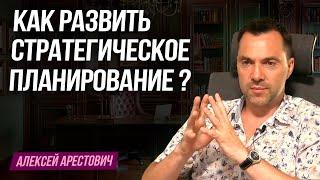 КАК РАЗВИТЬ СТРАТЕГИЧЕСКОЕ ПЛАНИРОВАНИЕ ?

АЛЕКСЕЙ АРЕСТОВИЧ